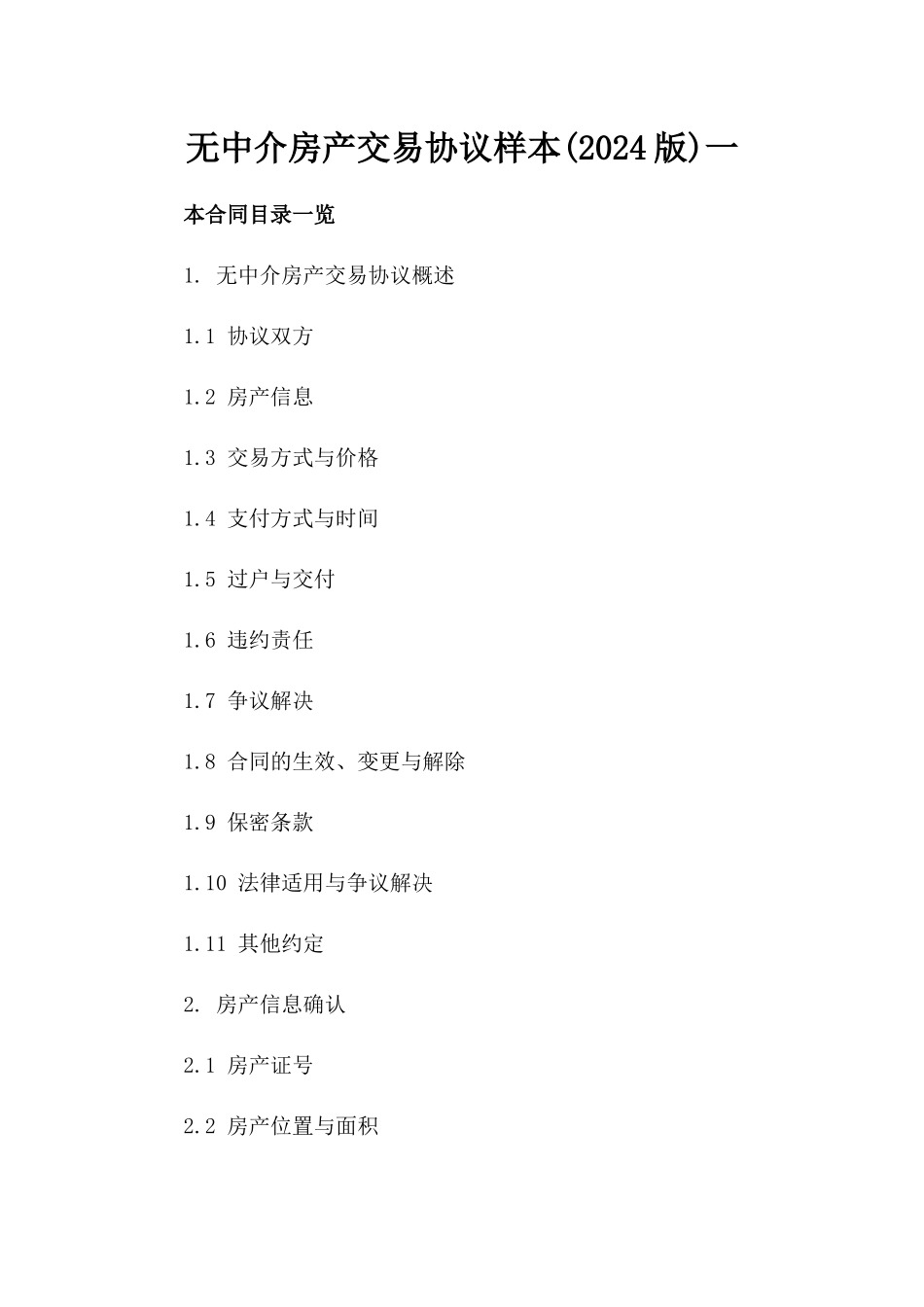 无中介房产交易协议样本(2024版)一

本合同目录一览

1. 无中介房产交易协议概述

1.1 协议双方

1.2 房产信息

1.3 交易方式与价格

1.4 支付方式与时间

1.5 过户与交付

1.6 违约责任

1.7 争议解决

1.8 合同的生效、变更与解除

1.9 保密条款

1.10 法律适用与争议解决

1.11 其他约定

2. 房产信息确认

2.1 房产证号

2.2 房产位置与面积